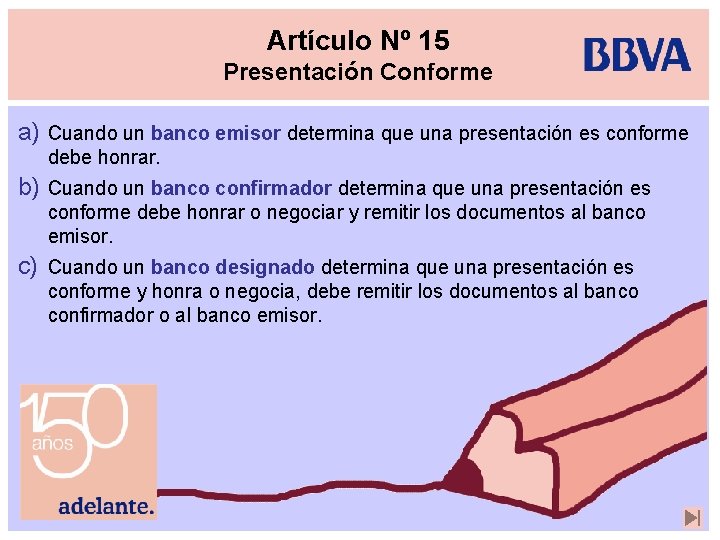 Artículo Nº 15
Presentación Conforme

BBVA

a) Cuando un banco emisor determina que una presentación es conforme debe honrar.

b) Cuando un banco confirmador determina que una presentación es conforme debe honrar o negociar y remitir los documentos al banco emisor.

c) Cuando un banco designado determina que una presentación es conforme y honra o negocia, debe remitir los documentos al banco confirmador o al banco emisor.

150 años

adelante.